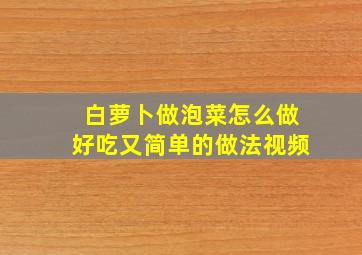 白萝卜做泡菜怎么做
好吃又简单的做法视频